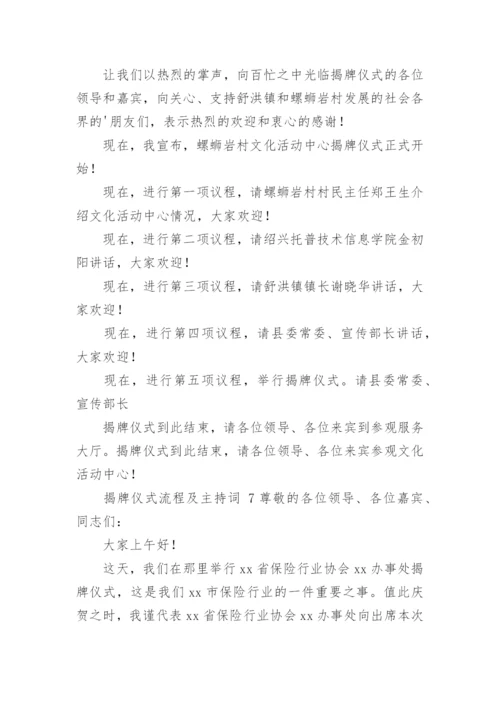 让我们以热烈的掌声，向百忙之中光临揭牌仪式的各位领导和嘉宾，向关心、支持舒洪镇和螺蛳岩村发展的社会各界的'朋友们，表示热烈的欢迎和衷心的感谢！

现在，我宣布，螺蛳岩村文化活动中心揭牌仪式正式开始！

现在，进行第一项议程，请螺蛳岩村村民主任郑王生介绍文化活动中心情况，大家欢迎！

现在，进行第二项议程，请绍兴托普技术信息学院金初阳讲话，大家欢迎！

现在，进行第三项议程，请舒洪镇镇长谢晓华讲话，大家欢迎！

现在，进行第四项议程，请县委常委、宣传部长讲话，大家欢迎！

现在，进行第五项议程，举行揭牌仪式。请县委常委、宣传部长

揭牌仪式到此结束，请各位领导、各位来宾到参观服务大厅。揭牌仪式到此结束，请各位领导、各位来宾参观文化活动中心！

揭牌仪式流程及主持词 7 尊敬的各位领导、各位嘉宾、同志们：

大家上午好！

这天，我们在那里举行 xx 省保险行业协会 xx 办事处揭牌仪式，这是我们 xx 市保险行业的一件重要之事。值此庆贺之时，我谨代表 xx 省保险行业协会 xx 办事处向出席本次